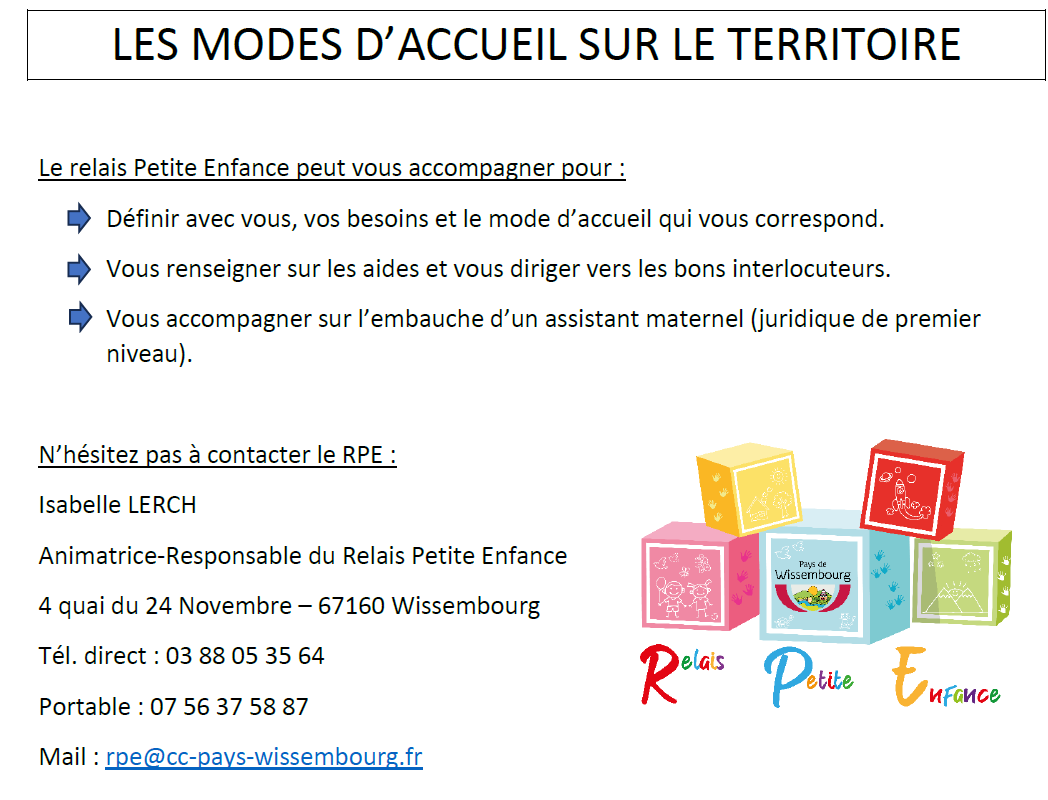 LES MODES D’ACCUEIL SUR LE TERRITOIRE

Le relais Petite Enfance peut vous accompagner pour :

Définir avec vous, vos besoins et le mode d’accueil qui vous correspond.

Vous renseigner sur les aides et vous diriger vers les bons interlocuteurs.

Vous accompagner sur l’embauche d’un assistant maternel (juridique de premier niveau).

N’hésitez pas à contacter le RPE :

Isabelle LERCH

Animatrice-Responsable du Relais Petite Enfance

4 quai du 24 Novembre – 67160 Wissembourg

Tél. direct : 03 88 05 35 64

Portable : 07 56 37 58 87

Mail : rpe@cc-pays-wissembourg.fr

Pays de Wissembourg

Relais Petite Enfance